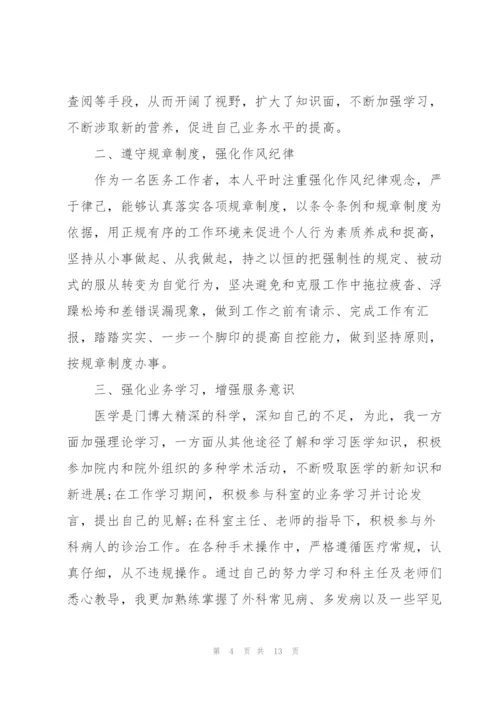 查阅等手段，从而开阔了视野，扩大了知识面，不断加强学习，不断涉取新的营养，促进自己业务水平的提高。

二、遵守规章制度，强化作风纪律

作为一名医务工作者，本人平时注重强化作风纪律观念，严于律己，能够认真落实各项规章制度，以条令条例和规章制度为依据，用正规有序的工作环境来促进个人行为素质养成和提高，坚持从小事做起、从我做起，持之以恒的把强制性的规定、被动式的服从转变为自觉行为，坚决避免和克服工作中拖拉疲沓、浮躁松垮和差错误漏现象，做到工作之前有请示、完成工作有汇报，踏踏实实、一步一个脚印的提高自控能力，做到坚持原则，按规章制度办事。

三、强化业务学习，增强服务意识

医学是门博大精深的科学，深知自己的不足，为此，我一方面加强理论学习，一方面从其他途径了解和学习医学知识，积极参加院内和院外组织的多种学术活动，不断吸取医学的新知识和新进展;在工作学习期间，积极参与科室的业务学习并讨论发言，提出自己的见解;在科室主任、老师的指导下，积极参与外科病人的诊治工作。在各种手术操作中，严格遵循医疗常规，认真仔细，从不违规操作。通过自己的努力学习和科主任及老师们悉心教导，我更加熟练掌握了外科常见病、多发病以及一些罕见

第 4 页 共 13 页